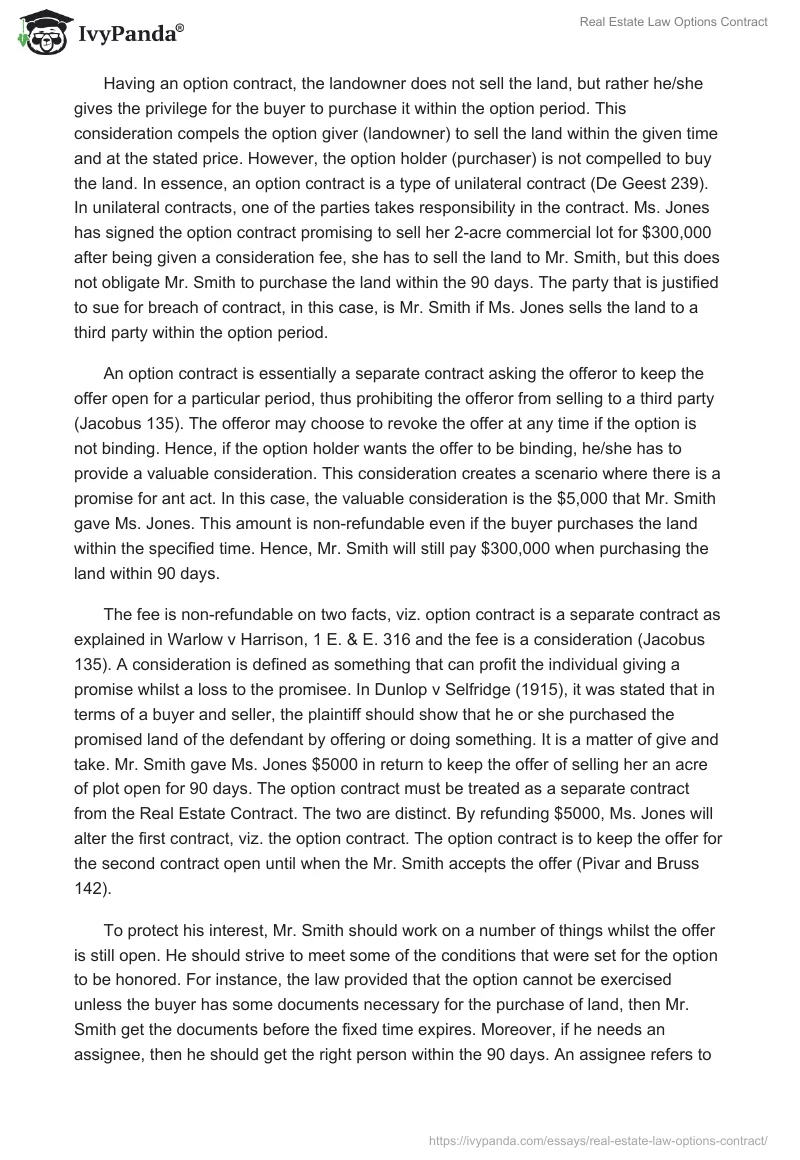 IvyPanda®

Real Estate Law Options Contract

Having an option contract, the landowner does not sell the land, but rather he/she gives the privilege for the buyer to purchase it within the option period. This consideration compels the option giver (landowner) to sell the land within the given time and at the stated price. However, the option holder (purchaser) is not compelled to buy the land. In essence, an option contract is a type of unilateral contract (De Geest 239). In unilateral contracts, one of the parties takes responsibility in the contract. Ms. Jones has signed the option contract promising to sell her 2-acre commercial lot for $300,000 after being given a consideration fee, she has to sell the land to Mr. Smith, but this does not obligate Mr. Smith to purchase the land within the 90 days. The party that is justified to sue for breach of contract, in this case, is Mr. Smith if Ms. Jones sells the land to a third party within the option period.

An option contract is essentially a separate contract asking the offeror to keep the offer open for a particular period, thus prohibiting the offeror from selling to a third party (Jacobus 135). The offeror may choose to revoke the offer at any time if the option is not binding. Hence, if the option holder wants the offer to be binding, he/she has to provide a valuable consideration. This consideration creates a scenario where there is a promise for ant act. In this case, the valuable consideration is the $5,000 that Mr. Smith gave Ms. Jones. This amount is non-refundable even if the buyer purchases the land within the specified time. Hence, Mr. Smith will still pay $300,000 when purchasing the land within 90 days.

The fee is non-refundable on two facts, viz. option contract is a separate contract as explained in Warlow v Harrison, 1 E. & E. 316 and the fee is a consideration (Jacobus 135). A consideration is defined as something that can profit the individual giving a promise whilst a loss to the promisee. In Dunlop v Selfridge (1915), it was stated that in terms of a buyer and seller, the plaintiff should show that he or she purchased the promised land of the defendant by offering or doing something. It is a matter of give and take. Mr. Smith gave Ms. Jones $5000 in return to keep the offer of selling her an acre of plot open for 90 days. The option contract must be treated as a separate contract from the Real Estate Contract. The two are distinct. By refunding $5000, Ms. Jones will alter the first contract, viz. the option contract. The option contract is to keep the offer for the second contract open until when the Mr. Smith accepts the offer (Pivar and Bruss 142).

To protect his interest, Mr. Smith should work on a number of things whilst the offer is still open. He should strive to meet some of the conditions that were set for the option to be honored. For instance, the law provided that the option cannot be exercised unless the buyer has some documents necessary for the purchase of land, then Mr. Smith get the documents before the fixed time expires. Moreover, if he needs an assignee, then he should get the right person within the 90 days. An assignee refers to

https://ivypanda.com/essays/real-estate-law-options-contract/